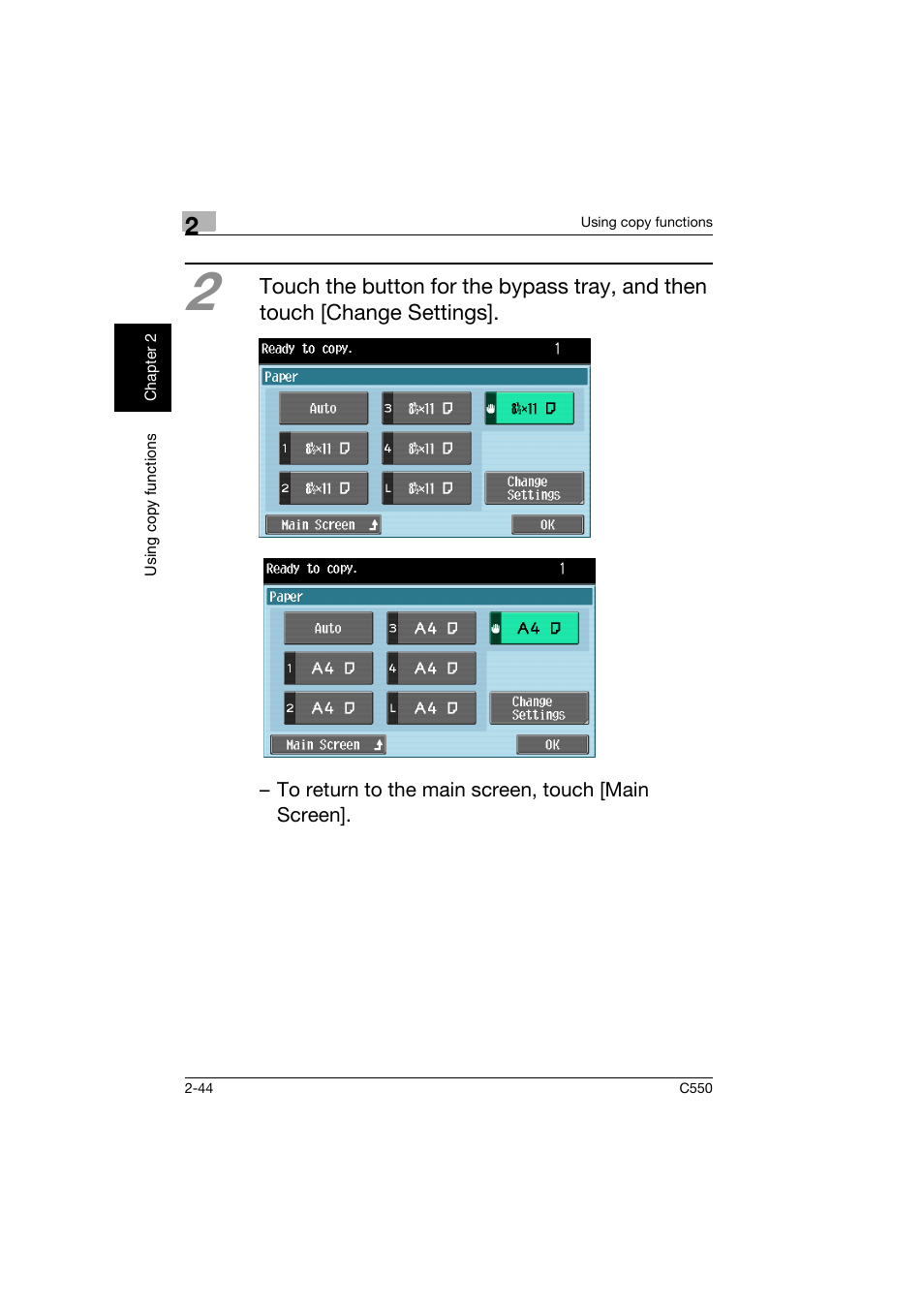 2

Using copy functions

Chapter 2

Using copy functions

2 Touch the button for the bypass tray, and then touch [Change Settings].

Ready to copy. 1

Paper

Auto

3 8½×11

8½×11

1 8½×11

4 8½×11

2 8½×11

L 8½×11

Change Settings

Main Screen

OK

Ready to copy. 1

Paper

Auto

3 A4

A4

1 A4

4 A4

2 A4

L A4

Change Settings

Main Screen

OK

– To return to the main screen, touch [Main Screen].

2-44

C550